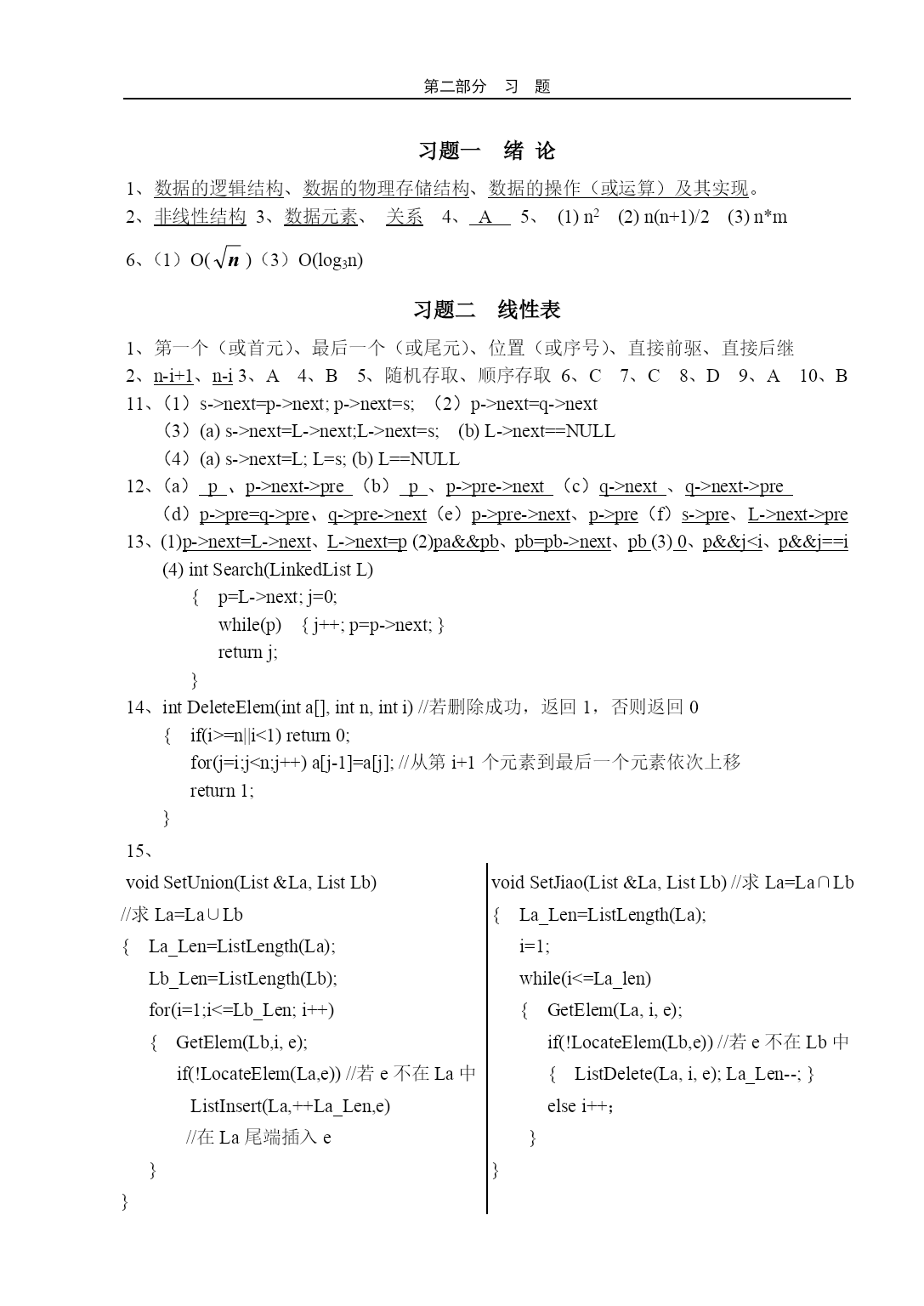 第二部分　习　题

习题一　绪 论

1、数据的逻辑结构、数据的物理存储结构、数据的操作（或运算）及其实现。
2、非线性结构 3、数据元素、 关系 4、 A 5、 (1) $n^2$ (2) n(n+1)/2 (3) n*m
6、（1）O($\sqrt{n}$)（3）O($\log_3 n$)

习题二　线性表

1、第一个（或首元）、最后一个（或尾元）、位置（或序号）、直接前驱、直接后继
2、n-i+1、n-i 3、A 4、B 5、随机存取、顺序存取 6、C 7、C 8、D 9、A 10、B
11、（1）s->next=p->next; p->next=s; （2）p->next=q->next
（3）(a) s->next=L->next;L->next=s; (b) L->next==NULL
（4）(a) s->next=L; L=s; (b) L==NULL
12、（a） p 、p->next->pre （b） p 、p->pre->next （c）q->next 、q->next->pre
（d）p->pre=q->pre、q->pre->next（e）p->pre->next、p->pre（f）s->pre、L->next->pre
13、(1)p->next=L->next、L->next=p (2)pa&&pb、pb=pb->next、pb (3) 0、p&&j<i、p&&j==i
(4) int Search(LinkedList L)
{ p=L->next; j=0;
while(p) { j++; p=p->next; }
return j;
}
14、int DeleteElem(int a[], int n, int i) //若删除成功，返回 1，否则返回 0
{ if(i>=n||i<1) return 0;
for(j=i;j<n;j++) a[j-1]=a[j]; //从第 i+1 个元素到最后一个元素依次上移
return 1;
}
15、
void SetUnion(List &La, List Lb)
//求 La=La∪Lb
{ La_Len=ListLength(La);
Lb_Len=ListLength(Lb);
for(i=1;i<=Lb_Len; i++)
{ GetElem(Lb,i, e);
if(!LocateElem(La,e)) //若 e 不在 La 中
ListInsert(La,++La_Len,e)
//在 La 尾端插入 e
}
}

void SetJiao(List &La, List Lb) //求 La=La∩Lb
{ La_Len=ListLength(La);
i=1;
while(i<=La_len)
{ GetElem(La, i, e);
if(!LocateElem(Lb,e)) //若 e 不在 Lb 中
{ ListDelete(La, i, e); La_Len--; }
else i++;
}
}